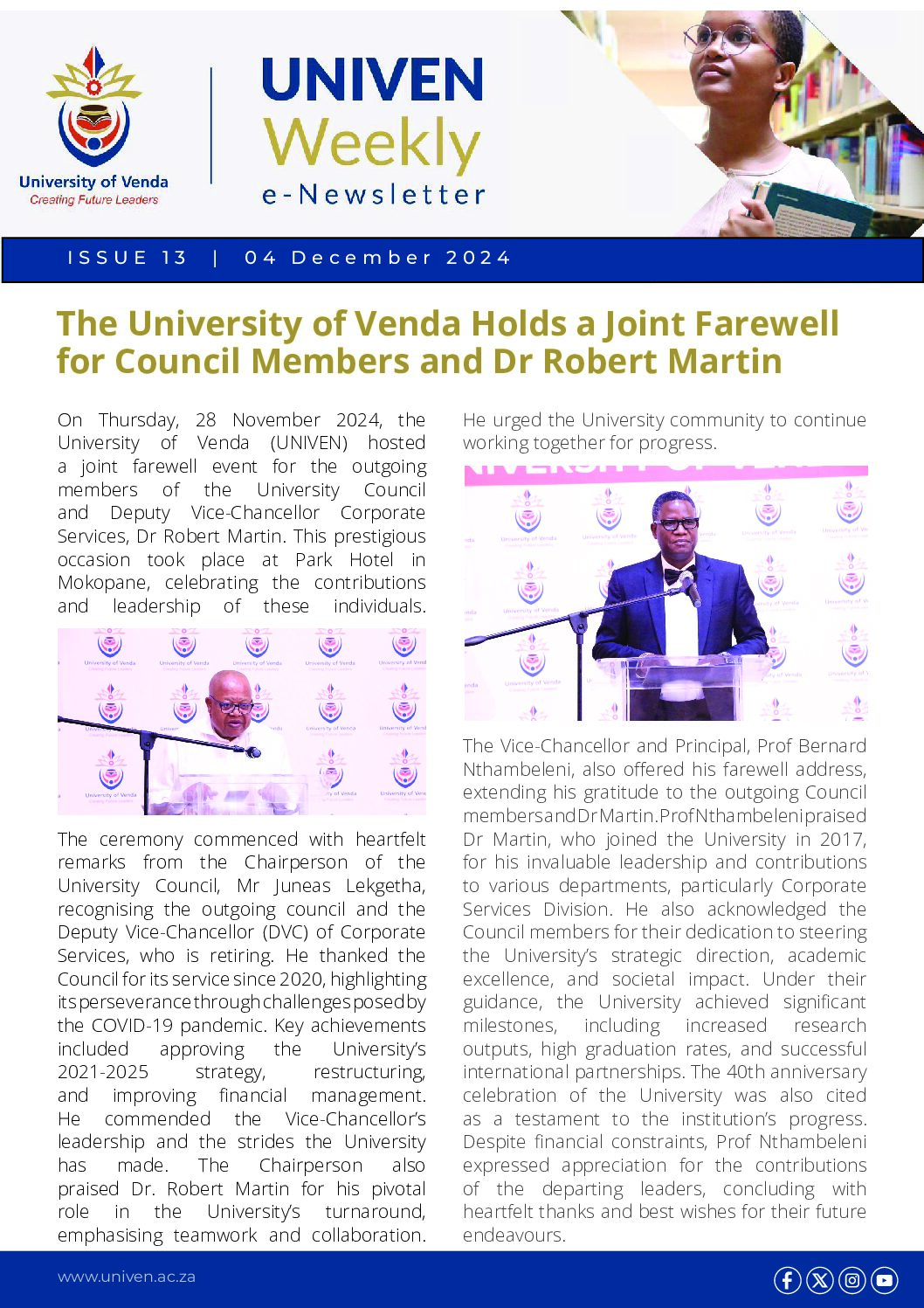 University of Venda
Creating Future Leaders

UNIVEN
Weekly
e-Newsletter

ISSUE 13 | 04 December 2024

The University of Venda Holds a Joint Farewell for Council Members and Dr Robert Martin

On Thursday, 28 November 2024, the University of Venda (UNIVEN) hosted a joint farewell event for the outgoing members of the University Council and Deputy Vice-Chancellor Corporate Services, Dr Robert Martin. This prestigious occasion took place at Park Hotel in Mokopane, celebrating the contributions and leadership of these individuals.

The ceremony commenced with heartfelt remarks from the Chairperson of the University Council, Mr Juneas Lekgetha, recognising the outgoing council and the Deputy Vice-Chancellor (DVC) of Corporate Services, who is retiring. He thanked the Council for its service since 2020, highlighting its perseverance through challenges posed by the COVID-19 pandemic. Key achievements included approving the University's 2021-2025 strategy, restructuring, and improving financial management. He commended the Vice-Chancellor's leadership and the strides the University has made. The Chairperson also praised Dr. Robert Martin for his pivotal role in the University's turnaround, emphasising teamwork and collaboration. He urged the University community to continue working together for progress.

The Vice-Chancellor and Principal, Prof Bernard Nthambeleni, also offered his farewell address, extending his gratitude to the outgoing Council members and Dr Martin. Prof Nthambeleni praised Dr Martin, who joined the University in 2017, for his invaluable leadership and contributions to various departments, particularly Corporate Services Division. He also acknowledged the Council members for their dedication to steering the University's strategic direction, academic excellence, and societal impact. Under their guidance, the University achieved significant milestones, including increased research outputs, high graduation rates, and successful international partnerships. The 40th anniversary celebration of the University was also cited as a testament to the institution's progress. Despite financial constraints, Prof Nthambeleni expressed appreciation for the contributions of the departing leaders, concluding with heartfelt thanks and best wishes for their future endeavours.

www.univen.ac.za